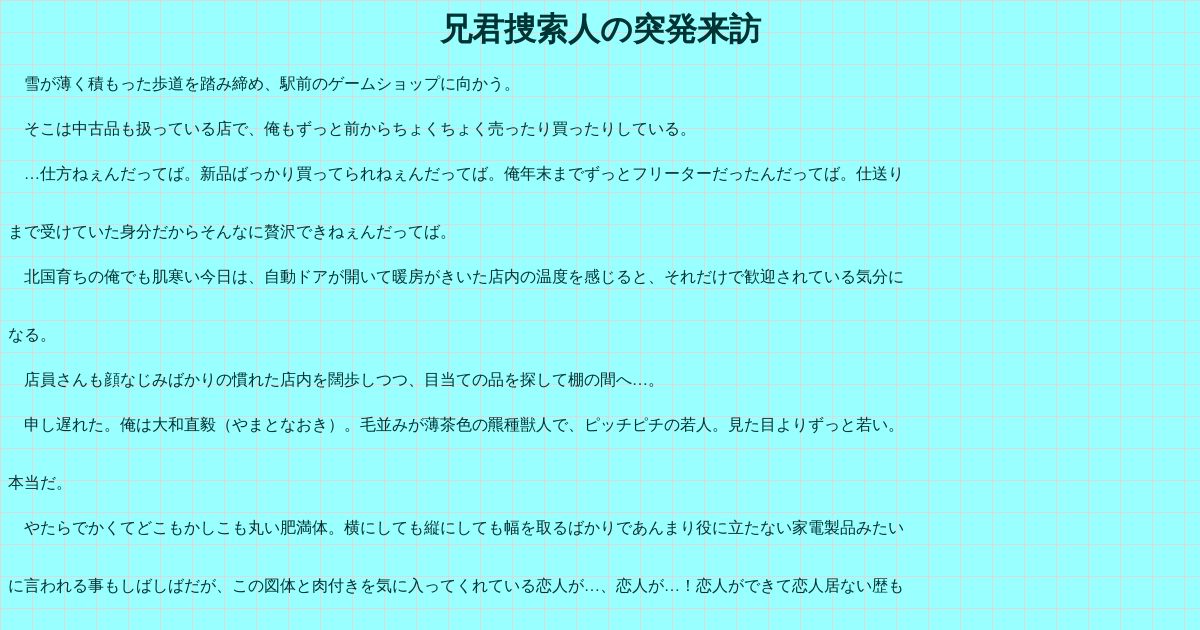 兄君捜索人の突発来訪

雪が薄く積もった歩道を踏み締め、駅前のゲームショップに向かう。

そこは中古品も扱っている店で、俺もずっと前からちょくちょく売ったり買ったりしている。

…仕方ねぇんだってば。新品ばっかり買ってられねぇんだってば。俺年末までずっとフリーターだったんだってば。仕送りまで受けていた身分だからそんなに贅沢できねぇんだってば。

北国育ちの俺でも肌寒い今日は、自動ドアが開いて暖房がきいた店内の温度を感じると、それだけで歓迎されている気分になる。

店員さんも顔なじみばかりの慣れた店内を闊歩しつつ、目当ての品を探して棚の間へ…。

申し遅れた。俺は大和直毅（やまとなおき）。毛並みが薄茶色の羆種獣人で、ピッチピチの若人。見た目よりずっと若い。本当だ。

やたらでかくてどこもかしこも丸い肥満体。横にしても縦にしても幅を取るばかりであんまり役に立たない家電製品みたいに言われる事もしばしばだが、この図体と肉付きを気に入ってくれている恋人が…、恋人が…！恋人ができて恋人居ない歴も